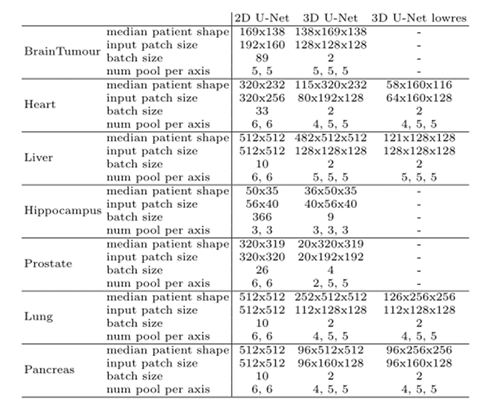 | | | 2D U-Net | 3D U-Net | 3D U-Net lowres |
|---|---|---|---|---|
| BrainTumour | median patient shape | 169x138 | 138x169x138 | - |
| | input patch size | 192x160 | 128x128x128 | - |
| | batch size | 89 | 2 | - |
| | num pool per axis | 5, 5 | 5, 5, 5 | - |
| Heart | median patient shape | 320x232 | 115x320x232 | 58x160x116 |
| | input patch size | 320x256 | 80x192x128 | 64x160x128 |
| | batch size | 33 | 2 | 2 |
| | num pool per axis | 6, 6 | 4, 5, 5 | 4, 5, 5 |
| Liver | median patient shape | 512x512 | 482x512x512 | 121x128x128 |
| | input patch size | 512x512 | 128x128x128 | 128x128x128 |
| | batch size | 10 | 2 | 2 |
| | num pool per axis | 6, 6 | 5, 5, 5 | 5, 5, 5 |
| Hippocampus | median patient shape | 50x35 | 36x50x35 | - |
| | input patch size | 56x40 | 40x56x40 | - |
| | batch size | 366 | 9 | - |
| | num pool per axis | 3, 3 | 3, 3, 3 | - |
| Prostate | median patient shape | 320x319 | 20x320x319 | - |
| | input patch size | 320x320 | 20x192x192 | - |
| | batch size | 26 | 4 | - |
| | num pool per axis | 6, 6 | 2, 5, 5 | - |
| Lung | median patient shape | 512x512 | 252x512x512 | 126x256x256 |
| | input patch size | 512x512 | 112x128x128 | 112x128x128 |
| | batch size | 10 | 2 | 2 |
| | num pool per axis | 6, 6 | 4, 5, 5 | 4, 5, 5 |
| Pancreas | median patient shape | 512x512 | 96x512x512 | 96x256x256 |
| | input patch size | 512x512 | 96x160x128 | 96x160x128 |
| | batch size | 10 | 2 | 2 |
| | num pool per axis | 6, 6 | 4, 5, 5 | 4, 5, 5 |